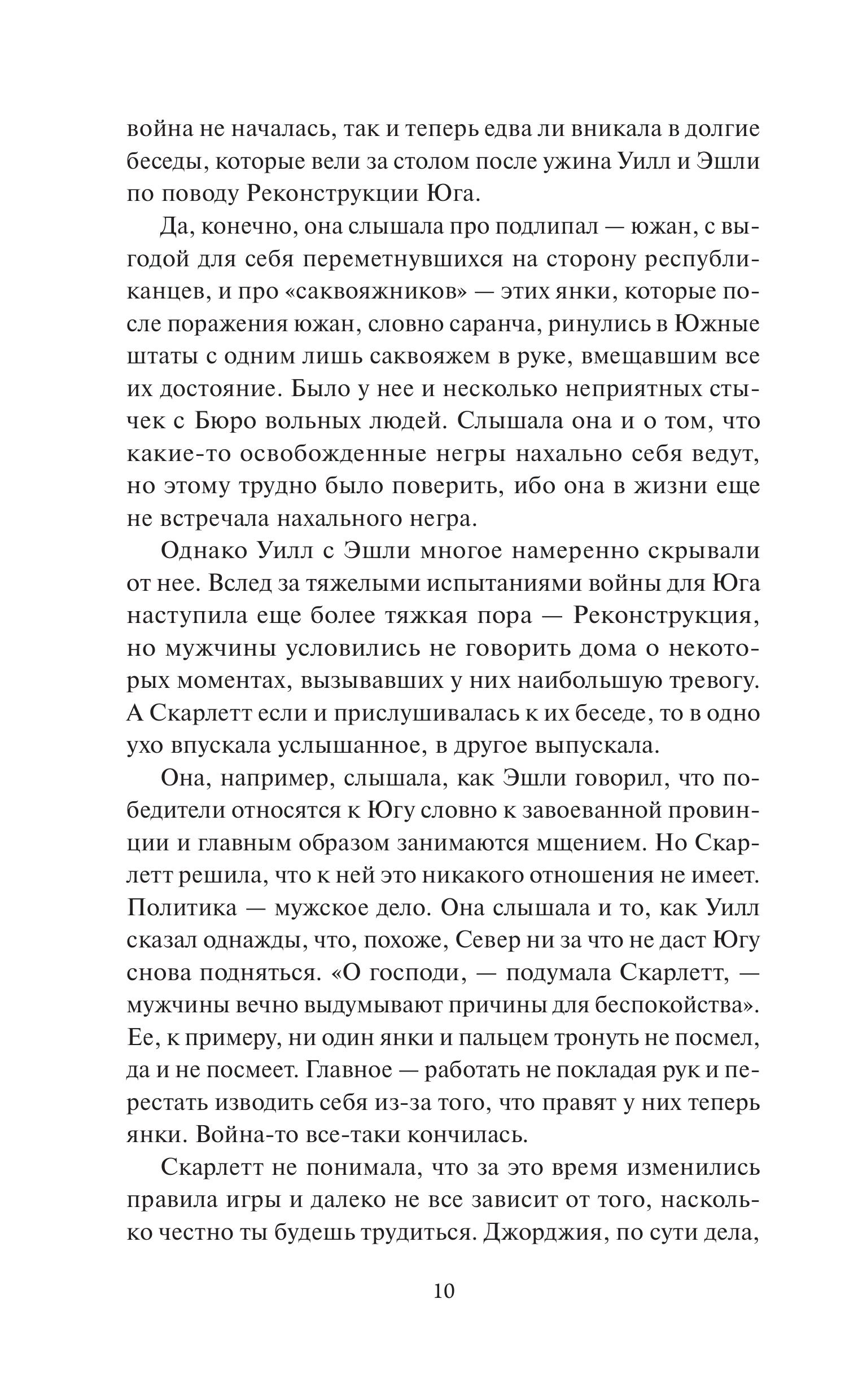 война не началась, так и теперь едва ли вникала в долгие беседы, которые вели за столом после ужина Уилл и Эшли по поводу Реконструкции Юга.

Да, конечно, она слышала про подлипал — южан, с выгодой для себя переметнувшихся на сторону республиканцев, и про «саквояжников» — этих янки, которые после поражения южан, словно саранча, ринулись в Южные штаты с одним лишь саквояжем в руке, вмещавшим все их достояние. Было у нее и несколько неприятных стычек с Бюро вольных людей. Слышала она и о том, что какие-то освобожденные негры нахально себя ведут, но этому трудно было поверить, ибо она в жизни еще не встречала нахального негра.

Однако Уилл с Эшли многое намеренно скрывали от нее. Вслед за тяжелыми испытаниями войны для Юга наступила еще более тяжкая пора — Реконструкция, но мужчины условились не говорить дома о некоторых моментах, вызывавших у них наибольшую тревогу. А Скарлетт если и прислушивалась к их беседе, то в одно ухо впускала услышанное, в другое выпускала.

Она, например, слышала, как Эшли говорил, что победители относятся к Югу словно к завоеванной провинции и главным образом занимаются мщением. Но Скарлетт решила, что к ней это никакого отношения не имеет. Политика — мужское дело. Она слышала и то, как Уилл сказал однажды, что, похоже, Север ни за что не даст Югу снова подняться. «О господи, — подумала Скарлетт, — мужчины вечно выдумывают причины для беспокойства». Ее, к примеру, ни один янки и пальцем тронуть не посмел, да и не посмеет. Главное — работать не покладая рук и перестать изводить себя из-за того, что правят у них теперь янки. Война-то все-таки кончилась.

Скарлетт не понимала, что за это время изменились правила игры и далеко не все зависит от того, насколько честно ты будешь трудиться. Джорджия, по сути дела,

10